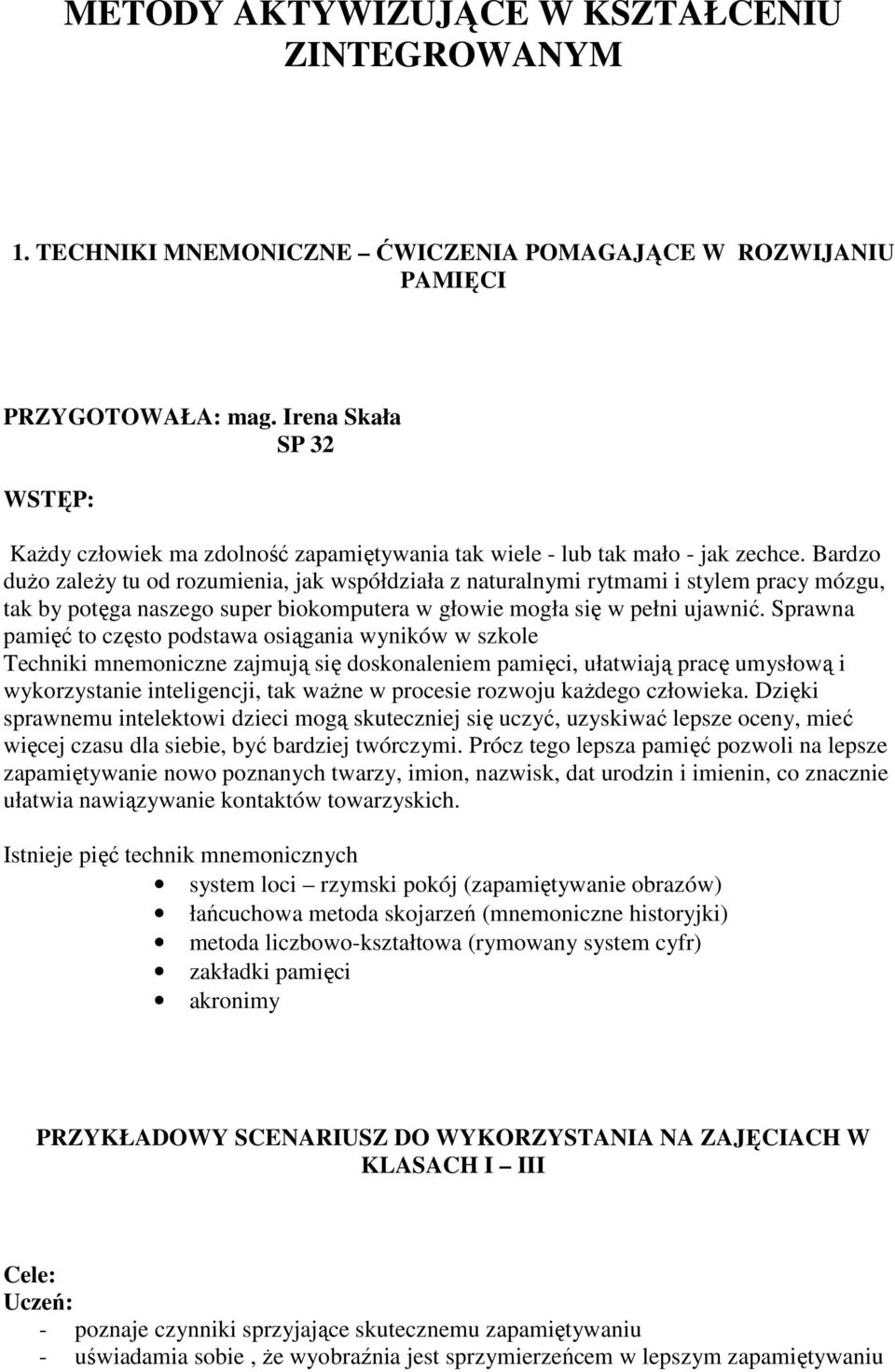 METODY AKTYWIZUJĄCE W KSZTAŁCENIU ZINTEGROWANYM

1. TECHNIKI MNEMONICZNE – ĆWICZENIA POMAGAJĄCE W ROZWIJANIU PAMIĘCI

PRZYGOTOWAŁA: mag. Irena Skała
SP 32

WSTĘP:

Każdy człowiek ma zdolność zapamiętywania tak wiele - lub tak mało - jak zechce. Bardzo dużo zależy tu od rozumienia, jak współdziała z naturalnymi rytmami i stylem pracy mózgu, tak by potęga naszego super biokomputera w głowie mogła się w pełni ujawnić. Sprawna pamięć to często podstawa osiągania wyników w szkole
Techniki mnemoniczne zajmują się doskonaleniem pamięci, ułatwiają pracę umysłową i wykorzystanie inteligencji, tak ważne w procesie rozwoju każdego człowieka. Dzięki sprawnemu intelektowi dzieci mogą skuteczniej się uczyć, uzyskiwać lepsze oceny, mieć więcej czasu dla siebie, być bardziej twórczymi. Prócz tego lepsza pamięć pozwoli na lepsze zapamiętywanie nowo poznanych twarzy, imion, nazwisk, dat urodzin i imienin, co znacznie ułatwia nawiązywanie kontaktów towarzyskich.

Istnieje pięć technik mnemonicznych
• system loci – rzymski pokój (zapamiętywanie obrazów)
• łańcuchowa metoda skojarzeń (mnemoniczne historyjki)
• metoda liczbowo-kształtowa (rymowany system cyfr)
• zakładki pamięci
• akronimy

PRZYKŁADOWY SCENARIUSZ DO WYKORZYSTANIA NA ZAJĘCIACH W KLASACH I – III

Cele:
Uczeń:
- poznaje czynniki sprzyjające skutecznemu zapamiętywaniu
- uświadamia sobie , że wyobraźnia jest sprzymierzeńcem w lepszym zapamiętywaniu